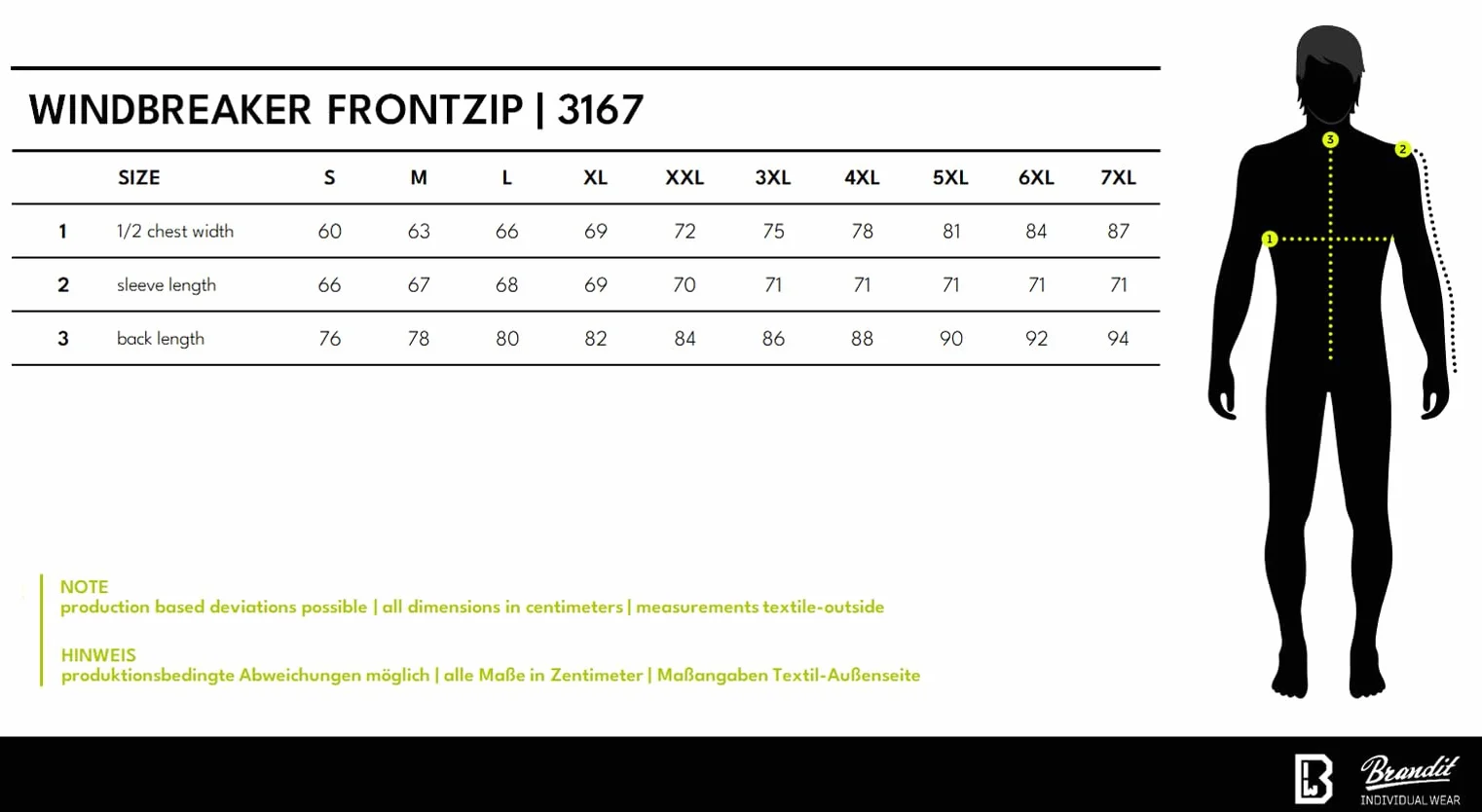 WINDBREAKER FRONTZIP | 3167

| | SIZE | S | M | L | XL | XXL | 3XL | 4XL | 5XL | 6XL | 7XL |
|---|---|---|---|---|---|---|---|---|---|---|---|
| 1 | 1/2 chest width | 60 | 63 | 66 | 69 | 72 | 75 | 78 | 81 | 84 | 87 |
| 2 | sleeve length | 66 | 67 | 68 | 69 | 70 | 71 | 71 | 71 | 71 | 71 |
| 3 | back length | 76 | 78 | 80 | 82 | 84 | 86 | 88 | 90 | 92 | 94 |

3
2
1

NOTE
production based deviations possible | all dimensions in centimeters | measurements textile-outside

HINWEIS
produktionsbedingte Abweichungen möglich | alle Maße in Zentimeter | Maßangaben Textil-Außenseite

Brandit
INDIVIDUAL WEAR